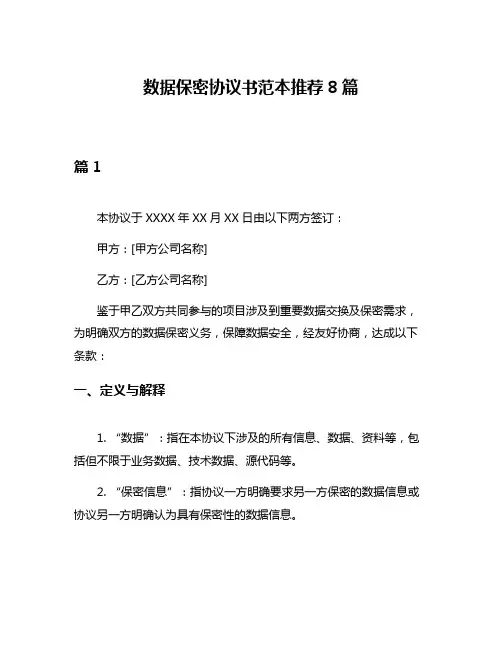 数据保密协议书范本推荐 8 篇

篇 1

本协议于 XXXX 年 XX 月 XX 日由以下两方签订：

甲方：[甲方公司名称]

乙方：[乙方公司名称]

鉴于甲乙双方共同参与的项目涉及到重要数据交换及保密需求，为明确双方的数据保密义务，保障数据安全，经友好协商，达成以下条款：

一、定义与解释

1. “数据”：指在本协议下涉及的所有信息、数据、资料等，包括但不限于业务数据、技术数据、源代码等。

2. “保密信息”：指协议一方明确要求另一方保密的数据信息或协议另一方明确认为具有保密性的数据信息。